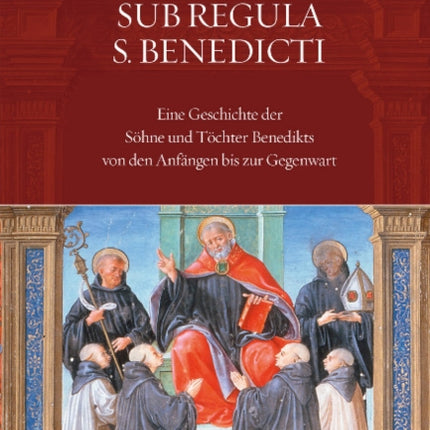 SUB REGULA
S. BENEDICTI

Eine Geschichte der
Söhne und Töchter Benedikts
von den Anfängen bis zur Gegenwart